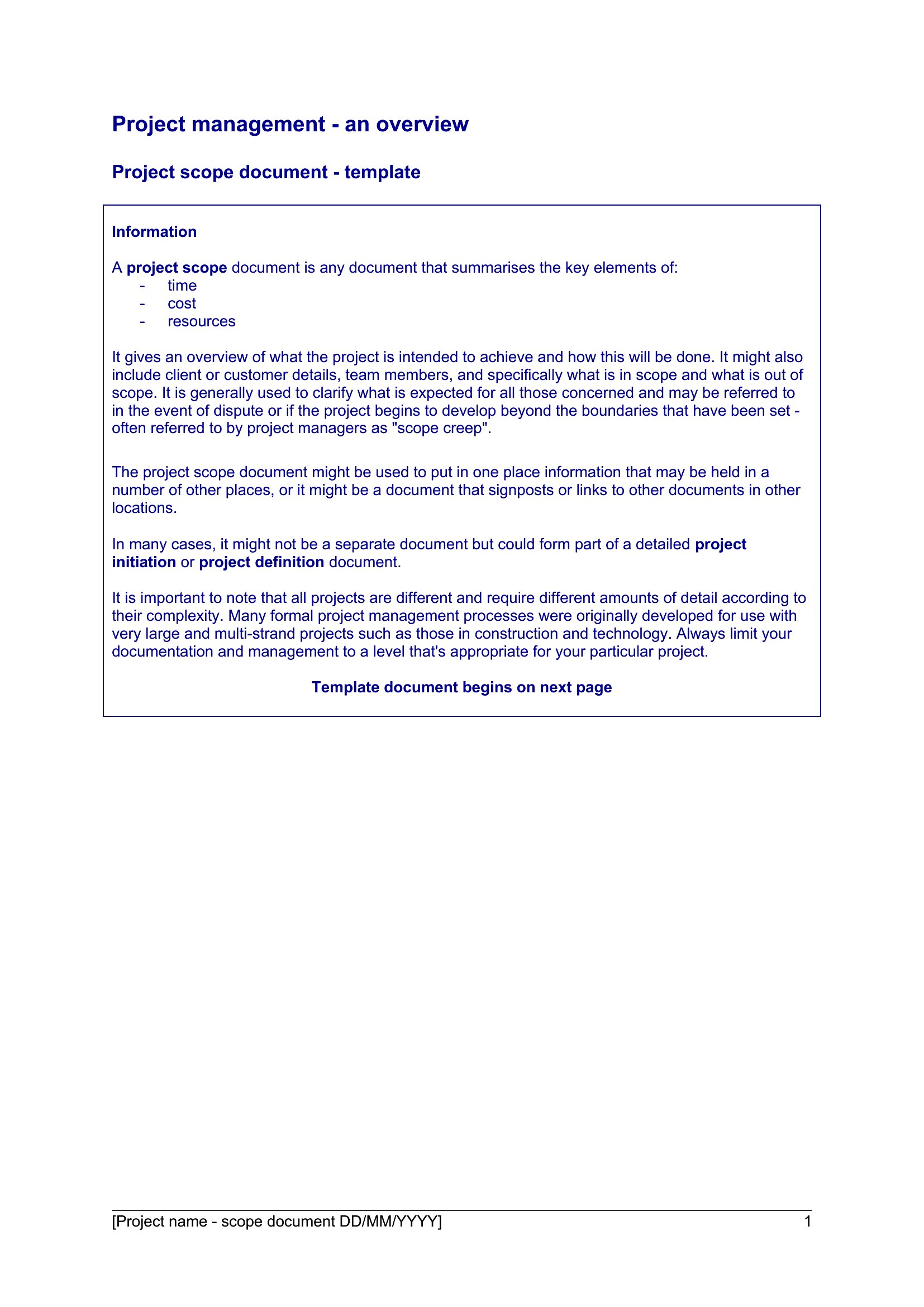 Project management - an overview

Project scope document - template

Information

A project scope document is any document that summarises the key elements of:
- time
- cost
- resources

It gives an overview of what the project is intended to achieve and how this will be done. It might also include client or customer details, team members, and specifically what is in scope and what is out of scope. It is generally used to clarify what is expected for all those concerned and may be referred to in the event of dispute or if the project begins to develop beyond the boundaries that have been set - often referred to by project managers as "scope creep".

The project scope document might be used to put in one place information that may be held in a number of other places, or it might be a document that signposts or links to other documents in other locations.

In many cases, it might not be a separate document but could form part of a detailed project initiation or project definition document.

It is important to note that all projects are different and require different amounts of detail according to their complexity. Many formal project management processes were originally developed for use with very large and multi-strand projects such as those in construction and technology. Always limit your documentation and management to a level that's appropriate for your particular project.

Template document begins on next page

[Project name - scope document DD/MM/YYYY] 1